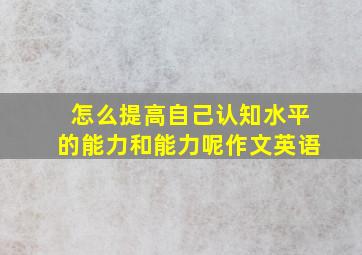 怎么提高自己认知水平的能力和能力呢作文英语